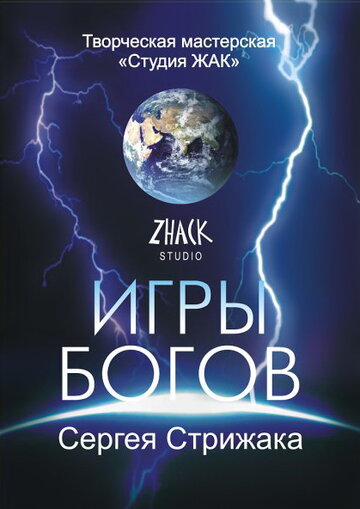 Творческая мастерская
«Студия ЖАК»

ZHACK
STUDIO

ИГРЫ
БОГОВ

Сергея Стрижака